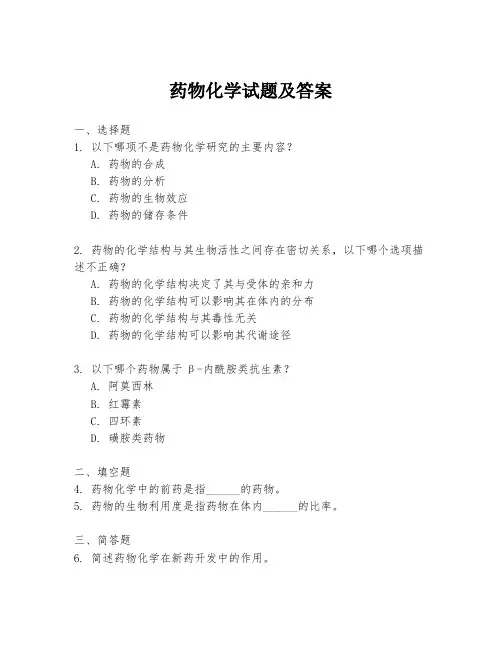 药物化学试题及答案

一、选择题

1. 以下哪项不是药物化学研究的主要内容？

A. 药物的合成

B. 药物的分析

C. 药物的生物效应

D. 药物的储存条件

2. 药物的化学结构与其生物活性之间存在密切关系，以下哪个选项描述不正确？

A. 药物的化学结构决定了其与受体的亲和力

B. 药物的化学结构可以影响其在体内的分布

C. 药物的化学结构与其毒性无关

D. 药物的化学结构可以影响其代谢途径

3. 以下哪个药物属于 β-内酰胺类抗生素？

A. 阿莫西林

B. 红霉素

C. 四环素

D. 磺胺类药物

二、填空题

4. 药物化学中的前药是指______的药物。

5. 药物的生物利用度是指药物在体内______的比率。

三、简答题

6. 简述药物化学在新药开发中的作用。